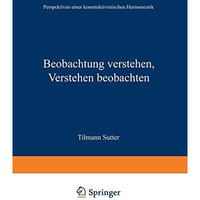 Perspektiven einer konstruktivistischen Hermeneutik

Beobachtung verstehen, Verstehen beobachten

Tilmann Sutter

Springer